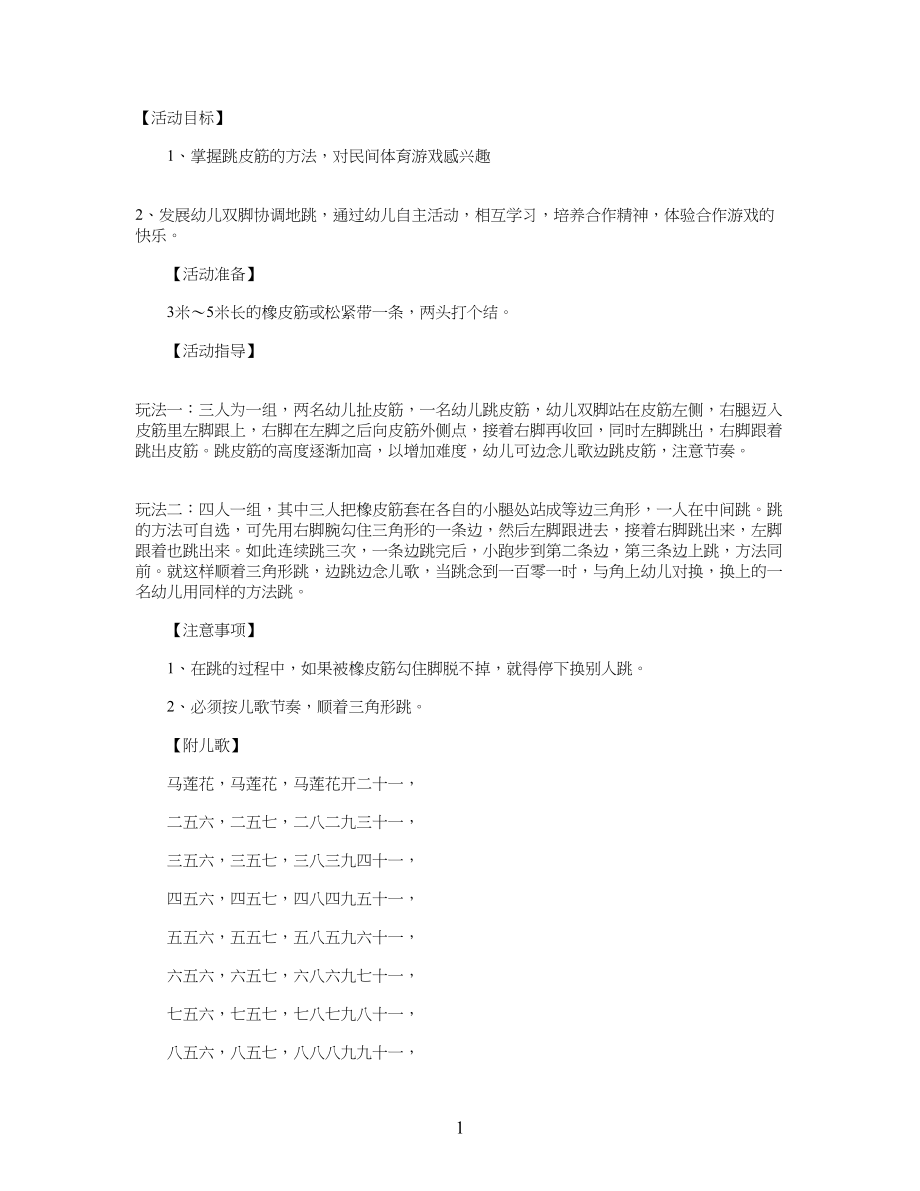 【活动目标】

1、掌握跳皮筋的方法，对民间体育游戏感兴趣

2、发展幼儿双脚协调地跳，通过幼儿自主活动，相互学习，培养合作精神，体验合作游戏的快乐。

【活动准备】

3米～5米长的橡皮筋或松紧带一条，两头打个结。

【活动指导】

玩法一：三人为一组，两名幼儿扯皮筋，一名幼儿跳皮筋，幼儿双脚站在皮筋左侧，右腿迈入皮筋里左脚跟上，右脚在左脚之后向皮筋外侧点，接着右脚再收回，同时左脚跳出，右脚跟着跳出皮筋。跳皮筋的高度逐渐加高，以增加难度，幼儿可边念儿歌边跳皮筋，注意节奏。

玩法二：四人一组，其中三人把橡皮筋套在各自的小腿处站成等边三角形，一人在中间跳。跳的方法可自选，可先用右脚腕勾住三角形的一条边，然后左脚跟进去，接着右脚跳出来，左脚跟着也跳出来。如此连续跳三次，一条边跳完后，小跑步到第二条边，第三条边上跳，方法同前。就这样顺着三角形跳，边跳边念儿歌，当跳念到一百零一时，与角上幼儿对换，换上的一名幼儿用同样的方法跳。

【注意事项】

1、在跳的过程中，如果被橡皮筋勾住脚脱不掉，就得停下换别人跳。

2、必须按儿歌节奏，顺着三角形跳。

【附儿歌】

马莲花，马莲花，马莲花开二十一，

二五六，二五七，二八二九三十一，

三五六，三五七，三八三九四十一，

四五六，四五七，四八四九五十一，

五五六，五五七，五八五九六十一，

六五六，六五七，六八六九七十一，

七五六，七五七，七八七九八十一，

八五六，八五七，八八八九九十一，

1